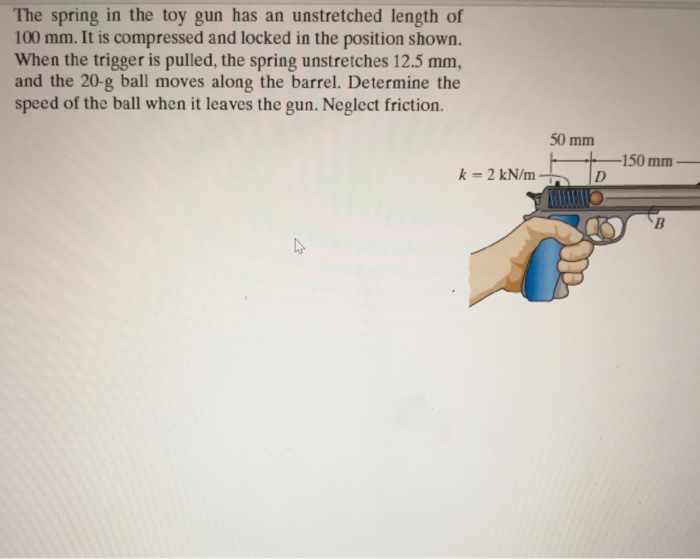 The spring in the toy gun has an unstretched length of 100 mm. It is compressed and locked in the position shown. When the trigger is pulled, the spring unstretches 12.5 mm, and the 20-g ball moves along the barrel. Determine the speed of the ball when it leaves the gun. Neglect friction.

50 mm
150 mm
$k = 2$ kN/m
D
B